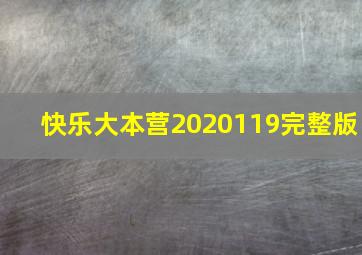 快乐大本营2020119完整版